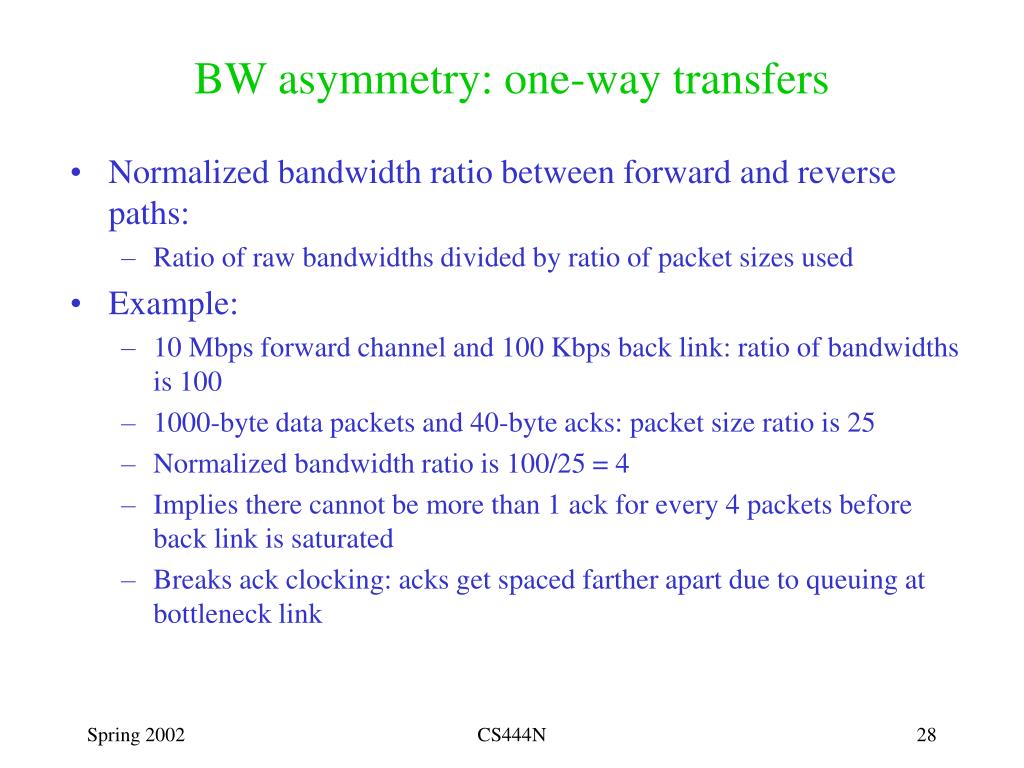 BW asymmetry: one-way transfers

• Normalized bandwidth ratio between forward and reverse paths:
  – Ratio of raw bandwidths divided by ratio of packet sizes used
• Example:
  – 10 Mbps forward channel and 100 Kbps back link: ratio of bandwidths is 100
  – 1000-byte data packets and 40-byte acks: packet size ratio is 25
  – Normalized bandwidth ratio is 100/25 = 4
  – Implies there cannot be more than 1 ack for every 4 packets before back link is saturated
  – Breaks ack clocking: acks get spaced farther apart due to queuing at bottleneck link

Spring 2002

CS444N

28